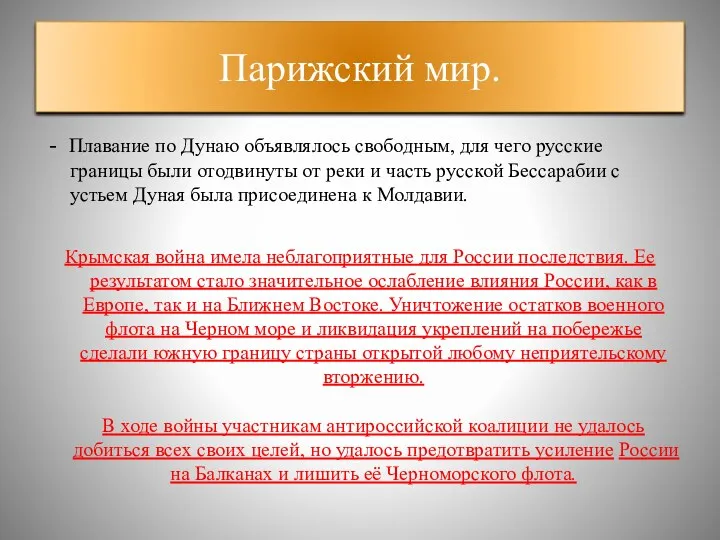 Парижский мир.

- Плавание по Дунаю объявлялось свободным, для чего русские границы были отодвинуты от реки и часть русской Бессарабии с устьем Дуная была присоединена к Молдавии.

Крымская война имела неблагоприятные для России последствия. Ее результатом стало значительное ослабление влияния России, как в Европе, так и на Ближнем Востоке. Уничтожение остатков военного флота на Черном море и ликвидация укреплений на побережье сделали южную границу страны открытой любому неприятельскому вторжению.

В ходе войны участникам антироссийской коалиции не удалось добиться всех своих целей, но удалось предотвратить усиление России на Балканах и лишить её Черноморского флота.